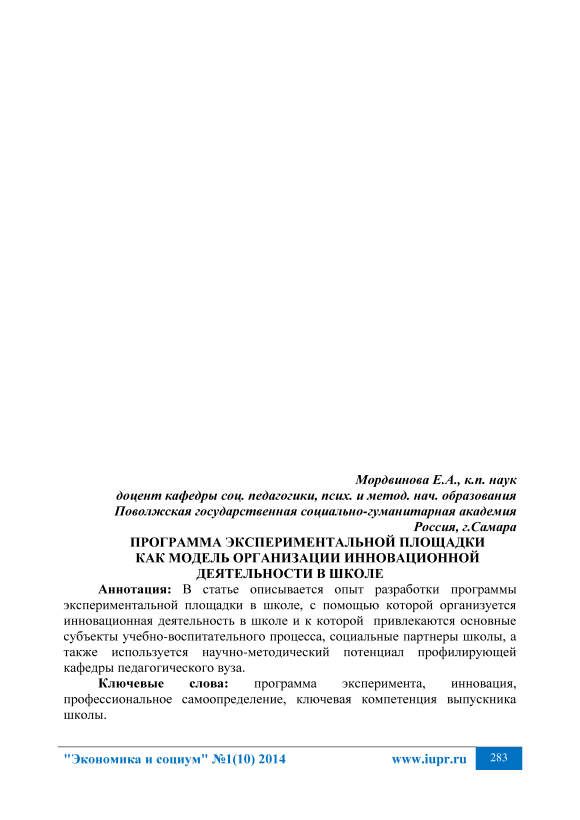 Мордвинова Е.А., к.п. наук
доцент кафедры соц. педагогики, псих. и метод. нач. образования
Поволжская государственная социально-гуманитарная академия
Россия, г.Самара

ПРОГРАММА ЭКСПЕРИМЕНТАЛЬНОЙ ПЛОЩАДКИ КАК МОДЕЛЬ ОРГАНИЗАЦИИ ИННОВАЦИОННОЙ ДЕЯТЕЛЬНОСТИ В ШКОЛЕ

Аннотация: В статье описывается опыт разработки программы экспериментальной площадки в школе, с помощью которой организуется инновационная деятельность в школе и к которой привлекаются основные субъекты учебно-воспитательного процесса, социальные партнеры школы, а также используется научно-методический потенциал профилирующей кафедры педагогического вуза.

Ключевые слова: программа эксперимента, инновация, профессиональное самоопределение, ключевая компетенция выпускника школы.

"Экономика и социум" №1(10) 2014 www.iupr.ru 283